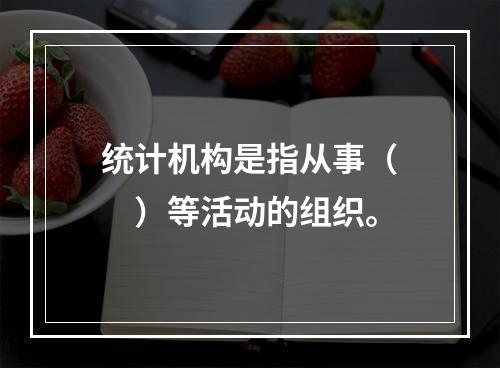 统计机构是指从事（ ）等活动的组织。